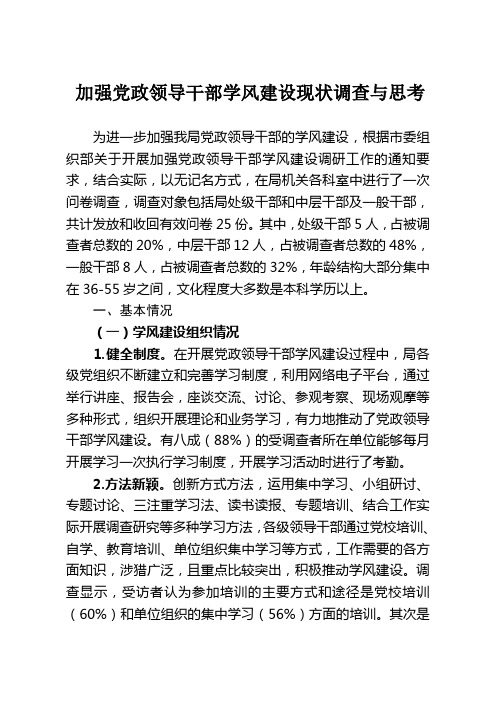 加强党政领导干部学风建设现状调查与思考

为进一步加强我局党政领导干部的学风建设，根据市委组织部关于开展加强党政领导干部学风建设调研工作的通知要求，结合实际，以无记名方式，在局机关各科室中进行了一次问卷调查，调查对象包括局处级干部和中层干部及一般干部，共计发放和收回有效问卷 25 份。其中，处级干部 5 人，占被调查者总数的 20%，中层干部 12 人，占被调查者总数的 48%，一般干部 8 人，占被调查者总数的 32%，年龄结构大部分集中在 36-55 岁之间，文化程度大多数是本科学历以上。

一、基本情况

（一）学风建设组织情况

1.健全制度。在开展党政领导干部学风建设过程中，局各级党组织不断建立和完善学习制度，利用网络电子平台，通过举行讲座、报告会，座谈交流、讨论、参观考察、现场观摩等多种形式，组织开展理论和业务学习，有力地推动了党政领导干部学风建设。有八成（88%）的受调查者所在单位能够每月开展学习一次执行学习制度，开展学习活动时进行了考勤。

2.方法新颖。创新方式方法，运用集中学习、小组研讨、专题讨论、三注重学习法、读书读报、专题培训、结合工作实际开展调查研究等多种学习方法，各级领导干部通过党校培训、自学、教育培训、单位组织集中学习等方式，工作需要的各方面知识，涉猎广泛，且重点比较突出，积极推动学风建设。调查显示，受访者认为参加培训的主要方式和途径是党校培训（60%）和单位组织的集中学习（56%）方面的培训。其次是